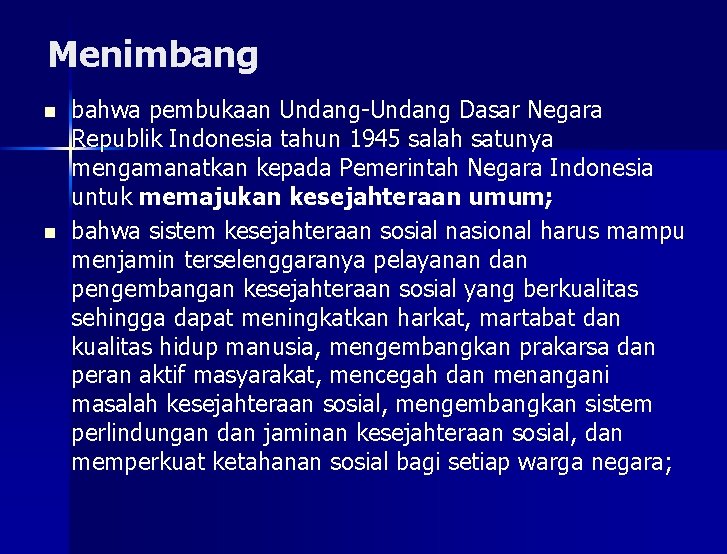 Menimbang

• bahwa pembukaan Undang-Undang Dasar Negara Republik Indonesia tahun 1945 salah satunya mengamanatkan kepada Pemerintah Negara Indonesia untuk memajukan kesejahteraan umum;
• bahwa sistem kesejahteraan sosial nasional harus mampu menjamin terselenggaranya pelayanan dan pengembangan kesejahteraan sosial yang berkualitas sehingga dapat meningkatkan harkat, martabat dan kualitas hidup manusia, mengembangkan prakarsa dan peran aktif masyarakat, mencegah dan menangani masalah kesejahteraan sosial, mengembangkan sistem perlindungan dan jaminan kesejahteraan sosial, dan memperkuat ketahanan sosial bagi setiap warga negara;